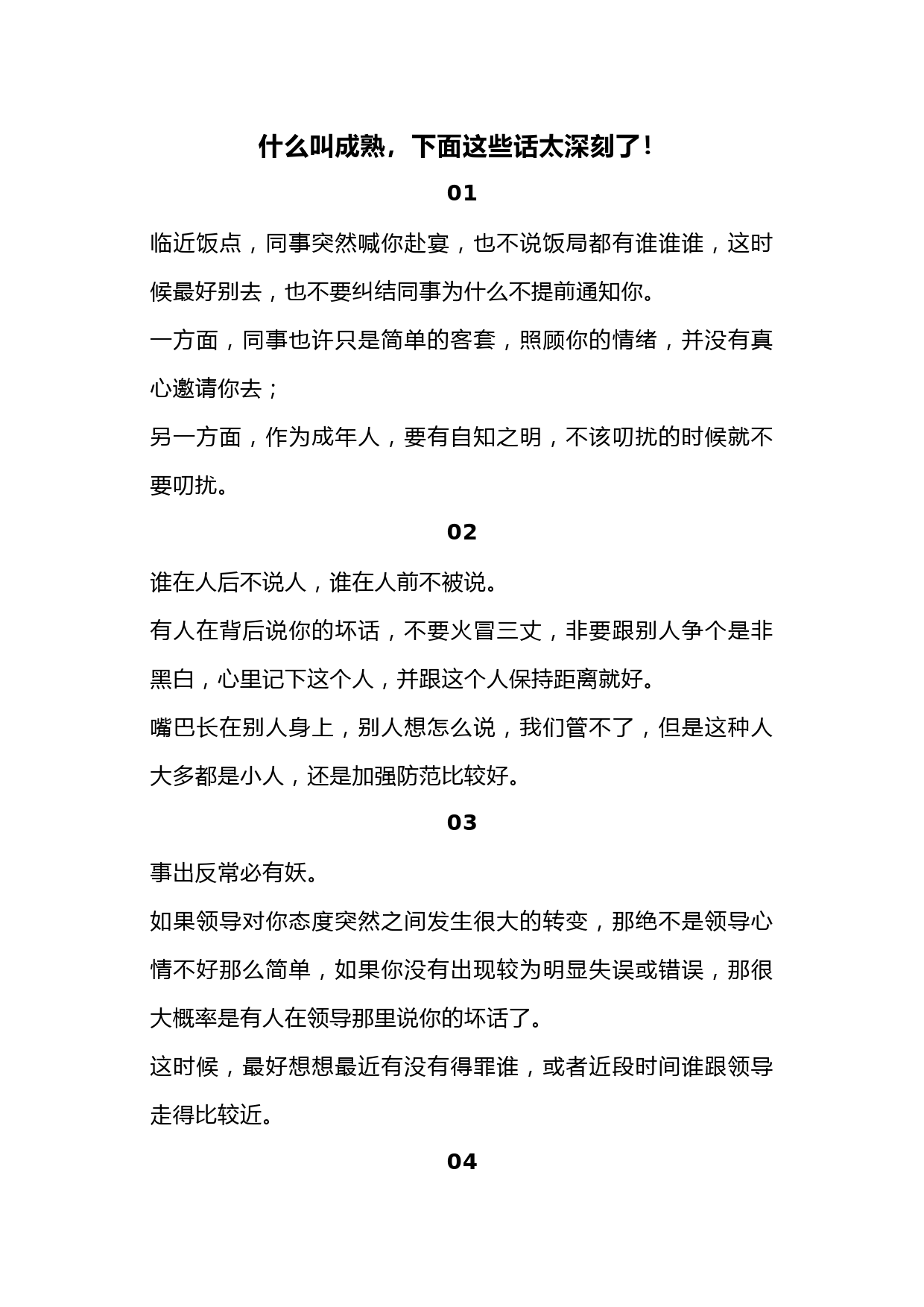 什么叫成熟，下面这些话太深刻了！

01

临近饭点，同事突然喊你赴宴，也不说饭局都有谁谁谁，这时候最好别去，也不要纠结同事为什么不提前通知你。

一方面，同事也许只是简单的客套，照顾你的情绪，并没有真心邀请你去；

另一方面，作为成年人，要有自知之明，不该叨扰的时候就不要叨扰。

02

谁在人后不说人，谁在人前不被说。

有人在背后说你的坏话，不要火冒三丈，非要跟别人争个是非黑白，心里记下这个人，并跟这个人保持距离就好。

嘴巴长在别人身上，别人想怎么说，我们管不了，但是这种人大多都是小人，还是加强防范比较好。

03

事出反常必有妖。

如果领导对你态度突然之间发生很大的转变，那绝不是领导心情不好那么简单，如果你没有出现较为明显失误或错误，那很大概率是有人在领导那里说你的坏话了。

这时候，最好想想最近有没有得罪谁，或者近段时间谁跟领导走得比较近。

04